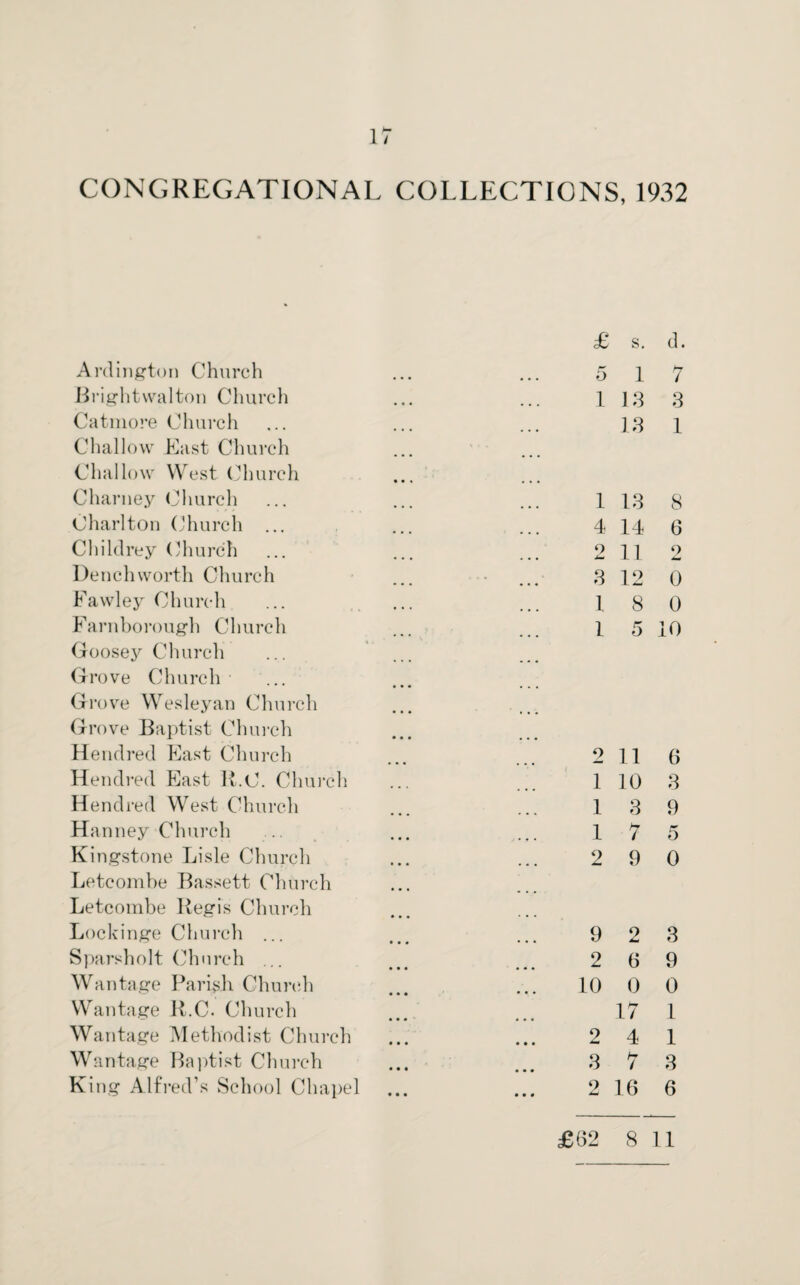 17

CONGREGATIONAL COLLECTIONS, 1932

| | £ | s. | d. |
|---|---|---|---|
| Ardington Church ... ... | 5 | 1 | 7 |
| Brightwalton Church ... ... | 1 | 13 | 3 |
| Catmore Church ... ... ... | | 13 | 1 |
| Challow East Church ... ... | | | |
| Challow West Church ... ... | | | |
| Charney Church ... ... ... | 1 | 13 | 8 |
| Charlton Church ... ... ... | 4 | 14 | 6 |
| Childrey Church ... ... ... | 2 | 11 | 2 |
| Denchworth Church ... ... | 3 | 12 | 0 |
| Fawley Church ... ... ... | 1 | 8 | 0 |
| Farnborough Church ... ... | 1 | 5 | 10 |
| Goosey Church ... ... ... | | | |
| Grove Church ... ... ... | | | |
| Grove Wesleyan Church ... ... | | | |
| Grove Baptist Church ... ... | | | |
| Hendred East Church ... ... | 2 | 11 | 6 |
| Hendred East R.C. Church ... ... | 1 | 10 | 3 |
| Hendred West Church ... ... | 1 | 3 | 9 |
| Hanney Church ... ... ... | 1 | 7 | 5 |
| Kingstone Lisle Church ... ... | 2 | 9 | 0 |
| Letcombe Bassett Church ... ... | | | |
| Letcombe Regis Church ... ... | | | |
| Lockinge Church ... ... ... | 9 | 2 | 3 |
| Sparsholt Church ... ... ... | 2 | 6 | 9 |
| Wantage Parish Church ... ... | 10 | 0 | 0 |
| Wantage R.C. Church ... ... | | 17 | 1 |
| Wantage Methodist Church ... ... | 2 | 4 | 1 |
| Wantage Baptist Church ... ... | 3 | 7 | 3 |
| King Alfred's School Chapel ... ... | 2 | 16 | 6 |
| | £62 | 8 | 11 |